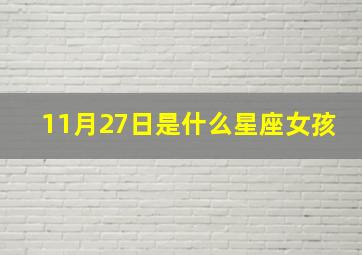 11月27日是什么星座女孩